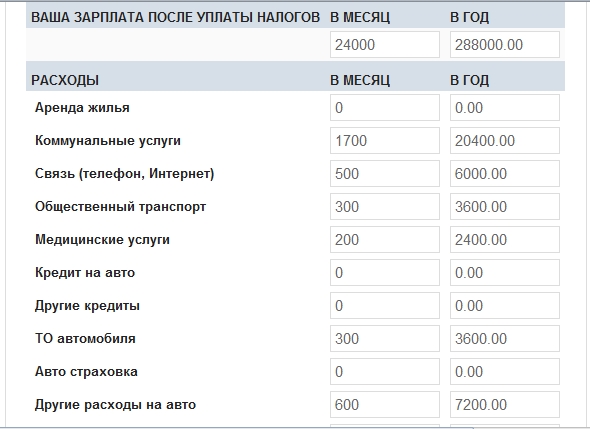 | ВАША ЗАРПЛАТА ПОСЛЕ УПЛАТЫ НАЛОГОВ | В МЕСЯЦ | В ГОД |
|---|---|---|
| | 24000 | 288000.00 |
| РАСХОДЫ | В МЕСЯЦ | В ГОД |
| Аренда жилья | 0 | 0.00 |
| Коммунальные услуги | 1700 | 20400.00 |
| Связь (телефон, Интернет) | 500 | 6000.00 |
| Общественный транспорт | 300 | 3600.00 |
| Медицинские услуги | 200 | 2400.00 |
| Кредит на авто | 0 | 0.00 |
| Другие кредиты | 0 | 0.00 |
| ТО автомобиля | 300 | 3600.00 |
| Авто страховка | 0 | 0.00 |
| Другие расходы на авто | 600 | 7200.00 |